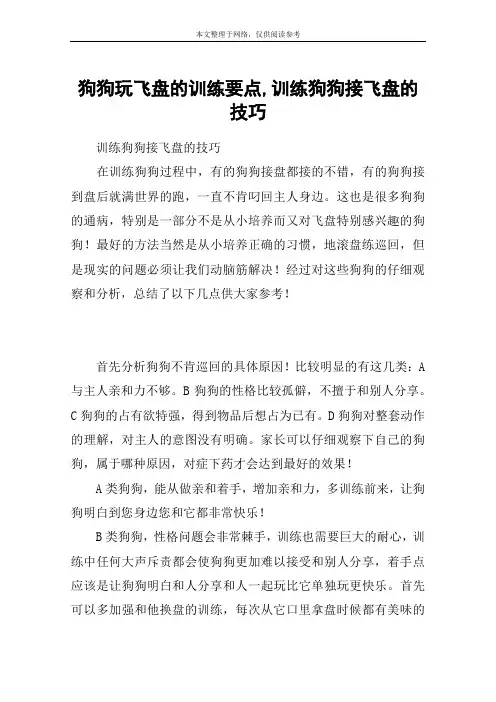 本文整理于网络，仅供阅读参考

狗狗玩飞盘的训练要点,训练狗狗接飞盘的技巧

训练狗狗接飞盘的技巧

在训练狗狗过程中，有的狗狗接盘都接的不错，有的狗狗接到盘后就满世界的跑，一直不肯叼回主人身边。这也是很多狗狗的通病，特别是一部分不是从小培养而又对飞盘特别感兴趣的狗狗！最好的方法当然是从小培养正确的习惯，地滚盘练巡回，但是现实的问题必须让我们动脑筋解决！经过对这些狗狗的仔细观察和分析，总结了以下几点供大家参考！

首先分析狗狗不肯巡回的具体原因！比较明显的有这几类：A与主人亲和力不够。B狗狗的性格比较孤僻，不擅于和别人分享。C狗狗的占有欲特强，得到物品后想占为已有。D狗狗对整套动作的理解，对主人的意图没有明确。家长可以仔细观察下自己的狗狗，属于哪种原因，对症下药才会达到最好的效果！

A类狗狗，能从做亲和着手，增加亲和力，多训练前来，让狗狗明白到您身边您和它都非常快乐！

B类狗狗，性格问题会非常棘手，训练也需要巨大的耐心，训练中任何大声斥责都会使狗狗更加难以接受和别人分享，着手点应该是让狗狗明白和人分享和人一起玩比它单独玩更快乐。首先可以多加强和他换盘的训练，每次从它口里拿盘时候都有美味的